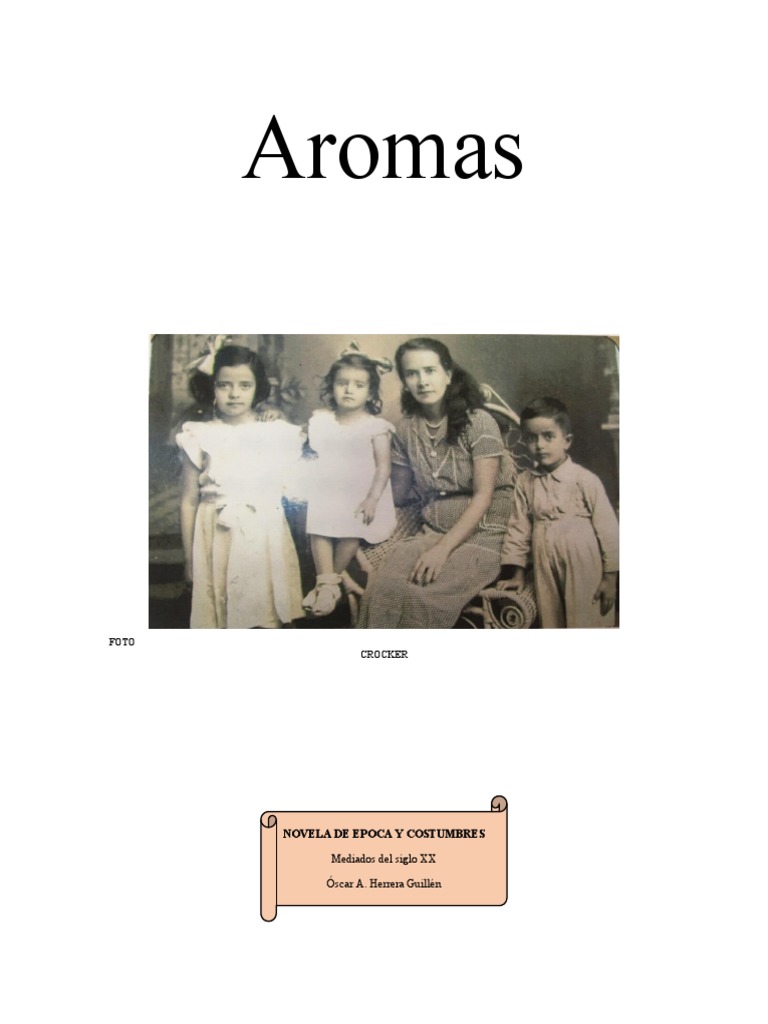 Aromas

FOTO

CROCKER

NOVELA DE EPOCA Y COSTUMBRES

Mediados del siglo XX

Óscar A. Herrera Guillén